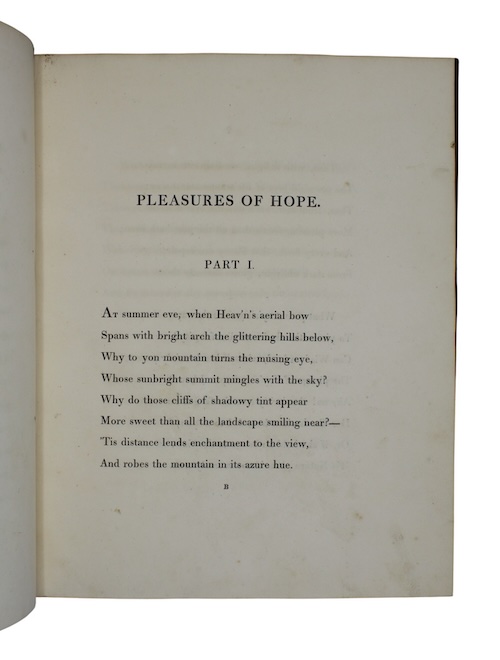 PLEASURES OF HOPE.

PART I.

At summer eve, when Heav'n's aerial bow
Spans with bright arch the glittering hills below,
Why to yon mountain turns the musing eye,
Whose sunbright summit mingles with the sky?
Why do those cliffs of shadowy tint appear
More sweet than all the landscape smiling near?—
'Tis distance lends enchantment to the view,
And robes the mountain in its azure hue.

B